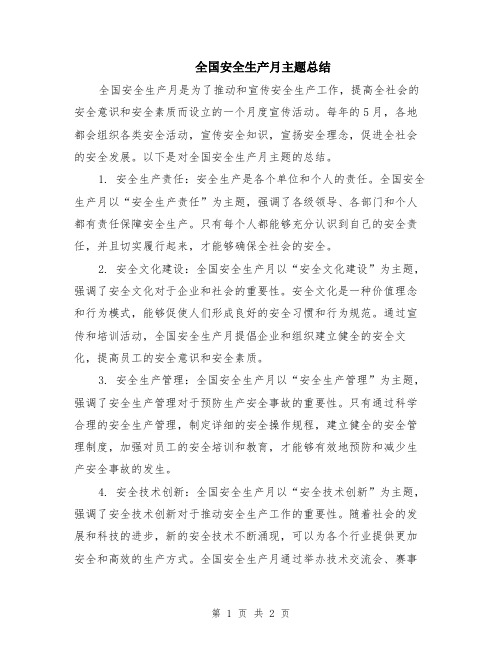 全国安全生产月主题总结

全国安全生产月是为了推动和宣传安全生产工作，提高全社会的安全意识和安全素质而设立的一个月度宣传活动。每年的5月，各地都会组织各类安全活动，宣传安全知识，宣扬安全理念，促进全社会的安全发展。以下是对全国安全生产月主题的总结。

1. 安全生产责任：安全生产是各个单位和个人的责任。全国安全生产月以“安全生产责任”为主题，强调了各级领导、各部门和个人都有责任保障安全生产。只有每个人都能够充分认识到自己的安全责任，并且切实履行起来，才能够确保全社会的安全。

2. 安全文化建设：全国安全生产月以“安全文化建设”为主题，强调了安全文化对于企业和社会的重要性。安全文化是一种价值理念和行为模式，能够促使人们形成良好的安全习惯和行为规范。通过宣传和培训活动，全国安全生产月提倡企业和组织建立健全的安全文化，提高员工的安全意识和安全素质。

3. 安全生产管理：全国安全生产月以“安全生产管理”为主题，强调了安全生产管理对于预防生产安全事故的重要性。只有通过科学合理的安全生产管理，制定详细的安全操作规程，建立健全的安全管理制度，加强对员工的安全培训和教育，才能够有效地预防和减少生产安全事故的发生。

4. 安全技术创新：全国安全生产月以“安全技术创新”为主题，强调了安全技术创新对于推动安全生产工作的重要性。随着社会的发展和科技的进步，新的安全技术不断涌现，可以为各个行业提供更加安全和高效的生产方式。全国安全生产月通过举办技术交流会、赛事

第 1 页 共 2 页